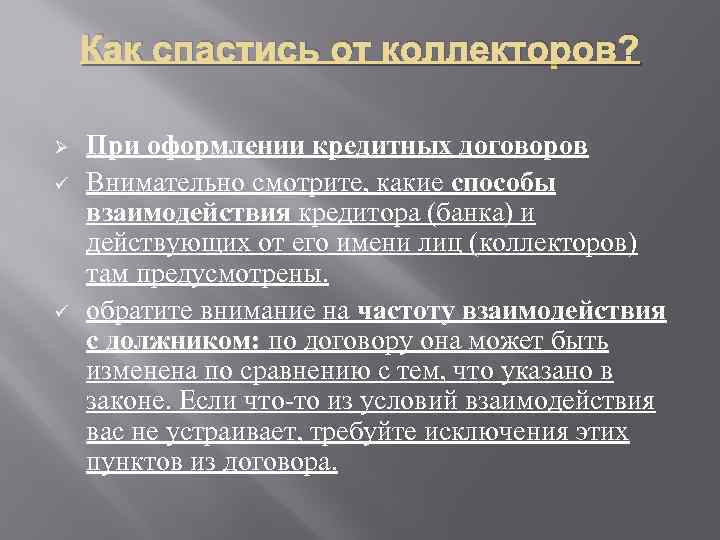 Как спастись от коллекторов?

➢ При оформлении кредитных договоров

✓ Внимательно смотрите, какие способы взаимодействия кредитора (банка) и действующих от его имени лиц (коллекторов) там предусмотрены.

✓ обратите внимание на частоту взаимодействия с должником: по договору она может быть изменена по сравнению с тем, что указано в законе. Если что-то из условий взаимодействия вас не устраивает, требуйте исключения этих пунктов из договора.